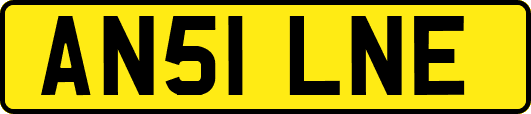 AN51 LNE